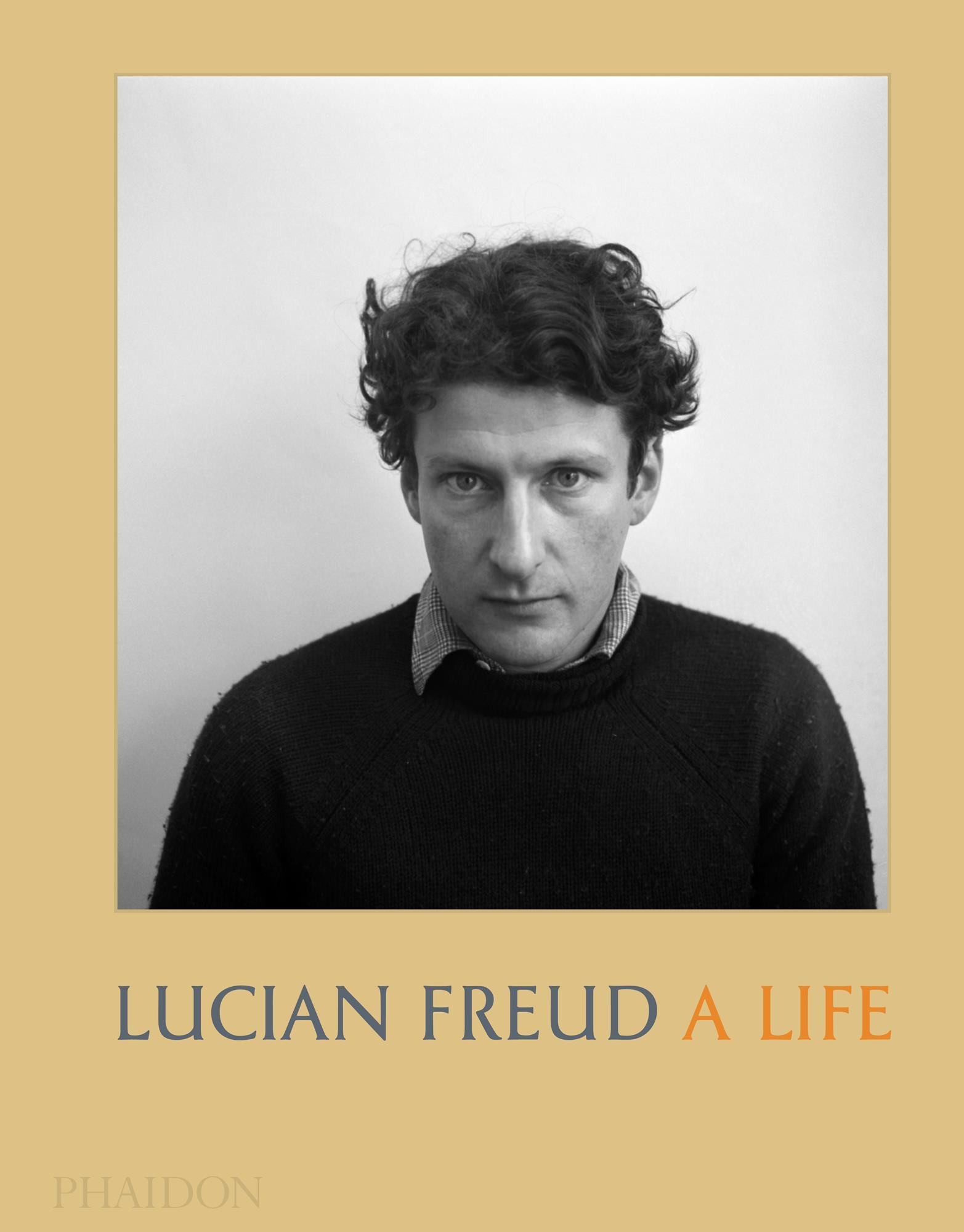 LUCIAN FREUD A LIFE

PHAIDON